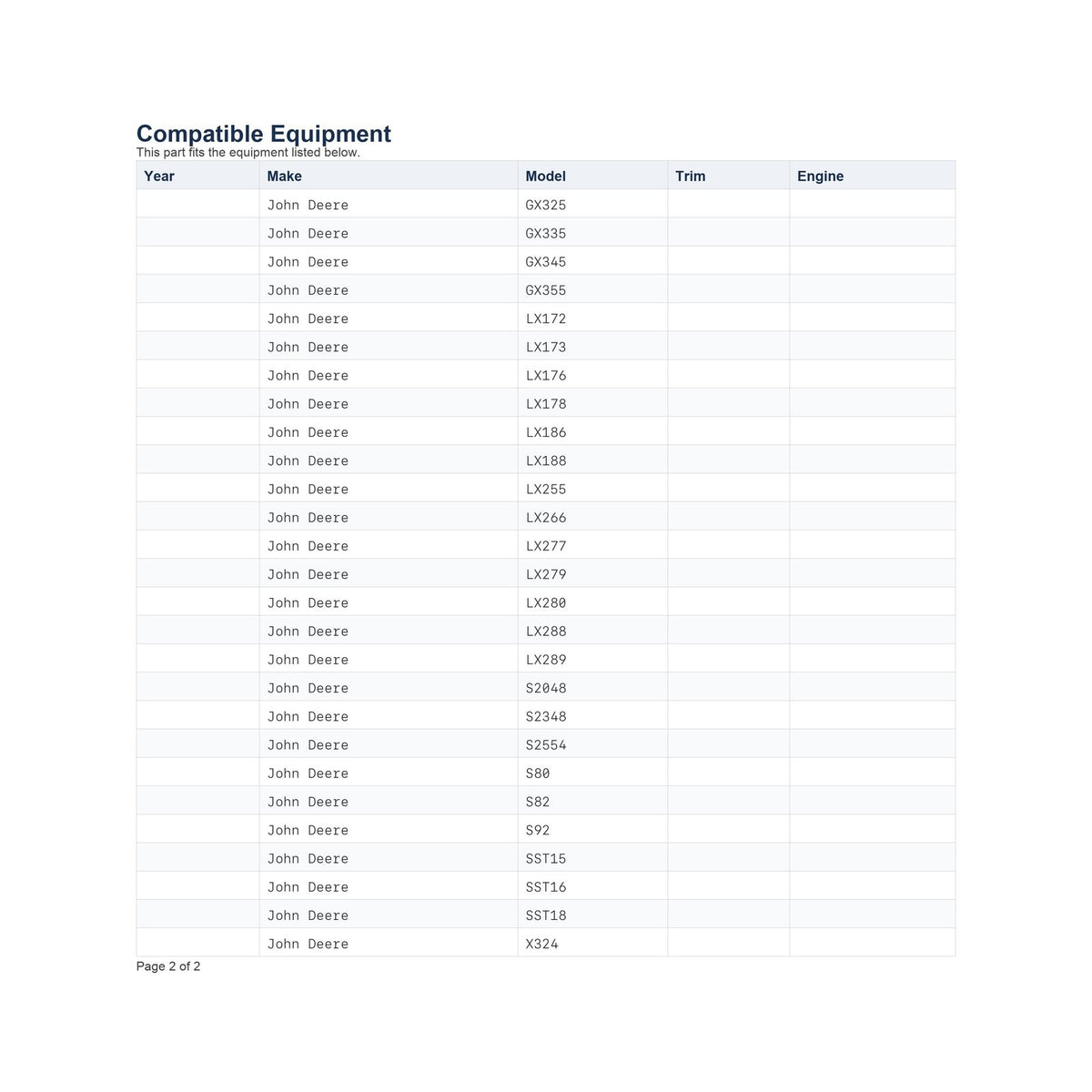 Compatible Equipment
This part fits the equipment listed below.

| Year | Make | Model | Trim | Engine |
|---|---|---|---|---|
|  | John Deere | GX325 |  |  |
|  | John Deere | GX335 |  |  |
|  | John Deere | GX345 |  |  |
|  | John Deere | GX355 |  |  |
|  | John Deere | LX172 |  |  |
|  | John Deere | LX173 |  |  |
|  | John Deere | LX176 |  |  |
|  | John Deere | LX178 |  |  |
|  | John Deere | LX186 |  |  |
|  | John Deere | LX188 |  |  |
|  | John Deere | LX255 |  |  |
|  | John Deere | LX266 |  |  |
|  | John Deere | LX277 |  |  |
|  | John Deere | LX279 |  |  |
|  | John Deere | LX280 |  |  |
|  | John Deere | LX288 |  |  |
|  | John Deere | LX289 |  |  |
|  | John Deere | S2048 |  |  |
|  | John Deere | S2348 |  |  |
|  | John Deere | S2554 |  |  |
|  | John Deere | S80 |  |  |
|  | John Deere | S82 |  |  |
|  | John Deere | S92 |  |  |
|  | John Deere | SST15 |  |  |
|  | John Deere | SST16 |  |  |
|  | John Deere | SST18 |  |  |
|  | John Deere | X324 |  |  |

Page 2 of 2